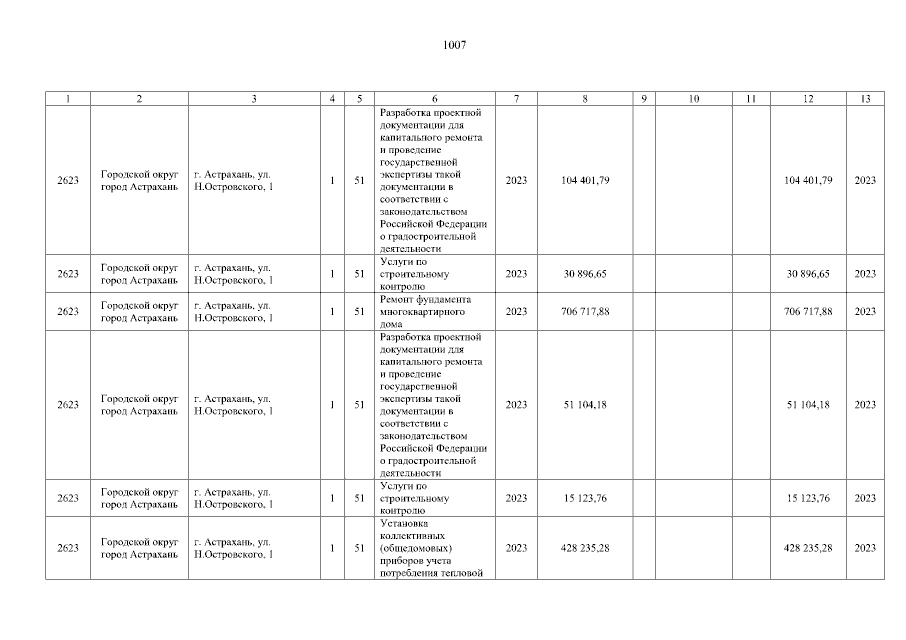 1007

| 1 | 2 | 3 | 4 | 5 | 6 | 7 | 8 | 9 | 10 | 11 | 12 | 13 |
|---|---|---|---|---|---|---|---|---|---|---|---|---|
| 2623 | Городской округ город Астрахань | г. Астрахань, ул. Н.Островского, 1 | 1 | 51 | Разработка проектной документации для капитального ремонта и проведение государственной экспертизы такой документации в соответствии с законодательством Российской Федерации о градостроительной деятельности | 2023 | 104 401,79 | | | | 104 401,79 | 2023 |
| 2623 | Городской округ город Астрахань | г. Астрахань, ул. Н.Островского, 1 | 1 | 51 | Услуги по строительному контролю | 2023 | 30 896,65 | | | | 30 896,65 | 2023 |
| 2623 | Городской округ город Астрахань | г. Астрахань, ул. Н.Островского, 1 | 1 | 51 | Ремонт фундамента многоквартирного дома | 2023 | 706 717,88 | | | | 706 717,88 | 2023 |
| 2623 | Городской округ город Астрахань | г. Астрахань, ул. Н.Островского, 1 | 1 | 51 | Разработка проектной документации для капитального ремонта и проведение государственной экспертизы такой документации в соответствии с законодательством Российской Федерации о градостроительной деятельности | 2023 | 51 104,18 | | | | 51 104,18 | 2023 |
| 2623 | Городской округ город Астрахань | г. Астрахань, ул. Н.Островского, 1 | 1 | 51 | Услуги по строительному контролю | 2023 | 15 123,76 | | | | 15 123,76 | 2023 |
| 2623 | Городской округ город Астрахань | г. Астрахань, ул. Н.Островского, 1 | 1 | 51 | Установка коллективных (общедомовых) приборов учета потребления тепловой | 2023 | 428 235,28 | | | | 428 235,28 | 2023 |